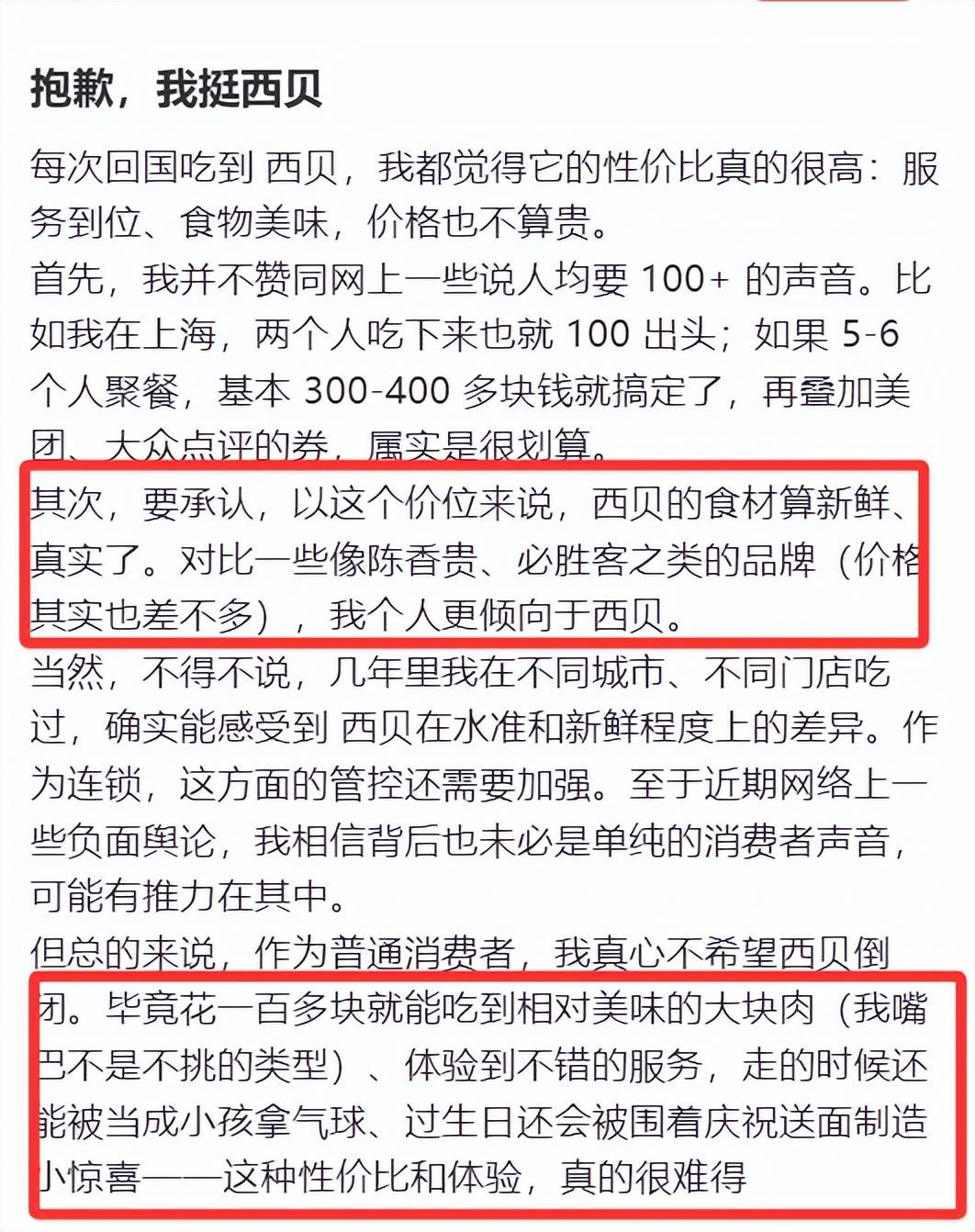 抱歉，我挺西贝

每次回国吃到 西贝，我都觉得它的性价比真的很高：服务到位、食物美味，价格也不算贵。
首先，我并不赞同网上一些说人均要 100+ 的声音。比如我在上海，两个人吃下来也就 100 出头；如果 5-6 个人聚餐，基本 300-400 多块钱就搞定了，再叠加美团、大众点评的券，属实是很划算。
其次，要承认，以这个价位来说，西贝的食材算新鲜、真实了。对比一些像陈香贵、必胜客之类的品牌（价格其实也差不多），我个人更倾向于西贝。
当然，不得不说，几年里我在不同城市、不同门店吃过，确实能感受到 西贝在水准和新鲜程度上的差异。作为连锁，这方面的管控还需要加强。至于近期网络上一些负面舆论，我相信背后也未必是单纯的消费者声音，可能有推力在其中。
但总的来说，作为普通消费者，我真心不希望西贝倒闭。毕竟花一百多块就能吃到相对美味的大块肉（我嘴巴不是不挑的类型）、体验到不错的服务，走的时候还能被当成小孩拿气球、过生日还会被围着庆祝送面制造小惊喜——这种性价比和体验，真的很难得